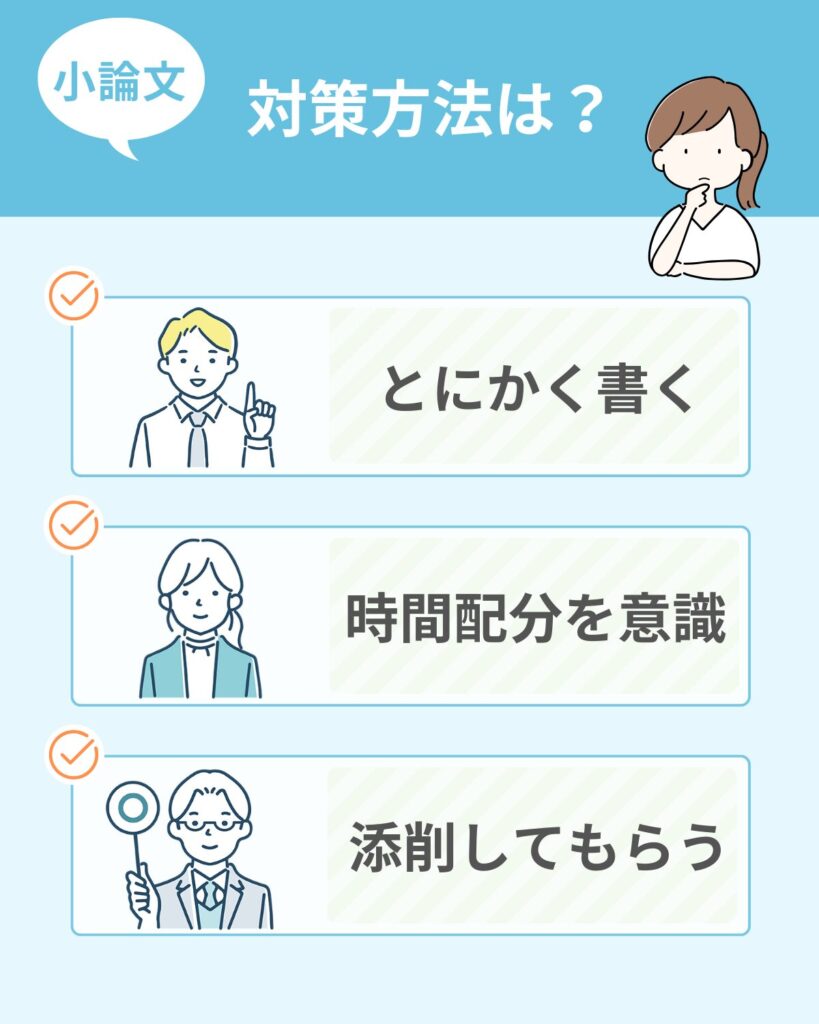 小論文

対策方法は？

とにかく書く

時間配分を意識

添削してもらう